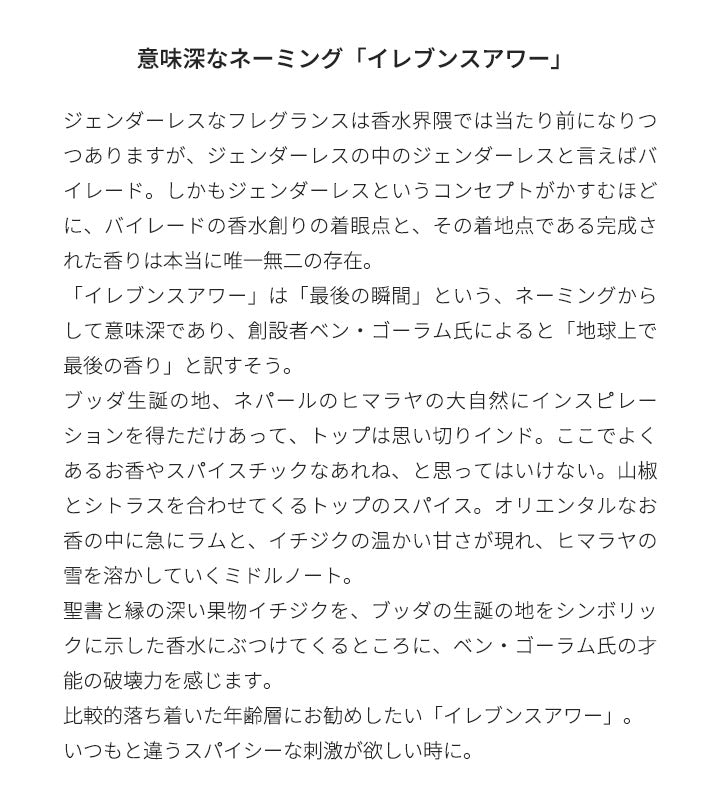 意味深なネーミング「イレブンスアワー」

ジェンダーレスなフレグランスは香水界隈では当たり前になりつつありますが、ジェンダーレスの中のジェンダーレスと言えばバイレード。しかもジェンダーレスというコンセプトがかすむほどに、バイレードの香水創りの着眼点と、その着地点である完成された香りは本当に唯一無二の存在。
「イレブンスアワー」は「最後の瞬間」という、ネーミングからして意味深であり、創設者ベン・ゴーラム氏によると「地球上で最後の香り」と訳すそう。
ブッダ生誕の地、ネパールのヒマラヤの大自然にインスピレーションを得ただけあって、トップは思い切りインド。ここでよくあるお香やスパイスチックなあれね、と思ってはいけない。山椒とシトラスを合わせてくるトップのスパイス。オリエンタルなお香の中に急にラムと、イチジクの温かい甘さが現れ、ヒマラヤの雪を溶かしていくミドルノート。
聖書と縁の深い果物イチジクを、ブッダの生誕の地をシンボリックに示した香水にぶつけてくるところに、ベン・ゴーラム氏の才能の破壊力を感じます。
比較的落ち着いた年齢層にお勧めしたい「イレブンスアワー」。
いつもと違うスパイシーな刺激が欲しい時に。